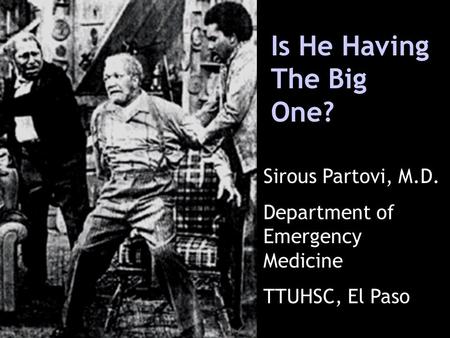 Is He Having The Big One?

Sirous Partovi, M.D.

Department of Emergency Medicine

TTUHSC, El Paso